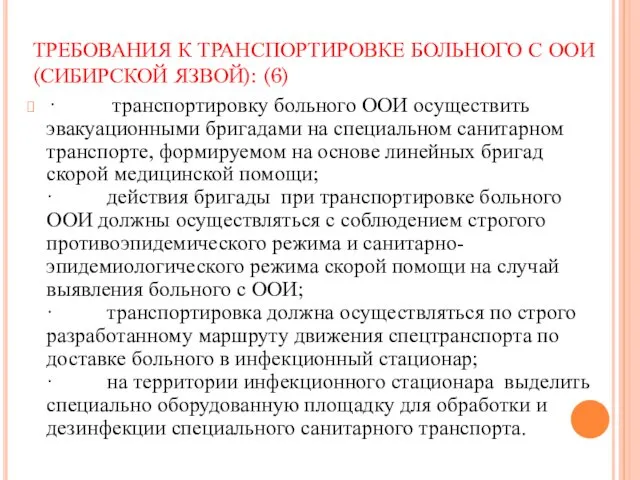 ТРЕБОВАНИЯ К ТРАНСПОРТИРОВКЕ БОЛЬНОГО С ООИ (СИБИРСКОЙ ЯЗВОЙ): (6)

· транспортировку больного ООИ осуществить эвакуационными бригадами на специальном санитарном транспорте, формируемом на основе линейных бригад скорой медицинской помощи;
· действия бригады при транспортировке больного ООИ должны осуществляться с соблюдением строгого противоэпидемического режима и санитарно-эпидемиологического режима скорой помощи на случай выявления больного с ООИ;
· транспортировка должна осуществляться по строго разработанному маршруту движения спецтранспорта по доставке больного в инфекционный стационар;
· на территории инфекционного стационара выделить специально оборудованную площадку для обработки и дезинфекции специального санитарного транспорта.